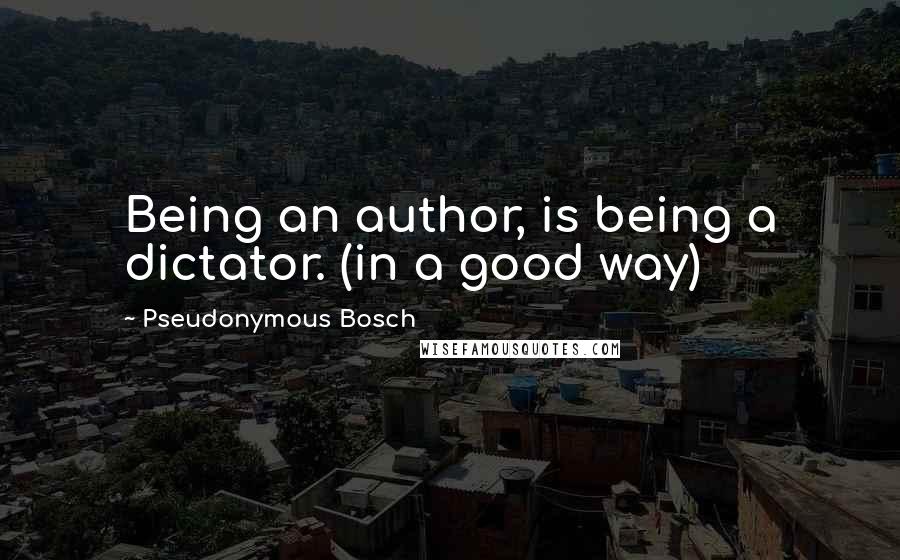 Being an author, is being a dictator. (in a good way)

~ Pseudonymous Bosch

WISEFAMOUSQUOTES.COM